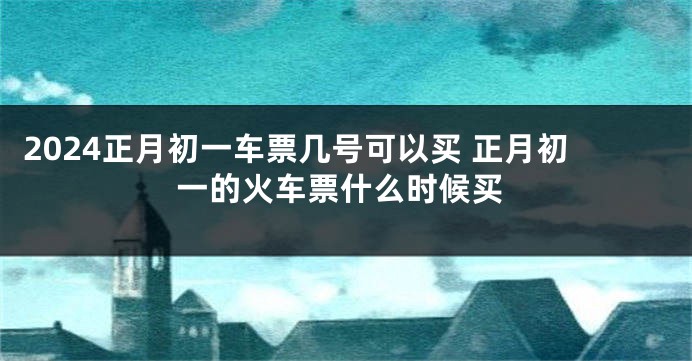 2024正月初一车票几号可以买 正月初一的火车票什么时候买